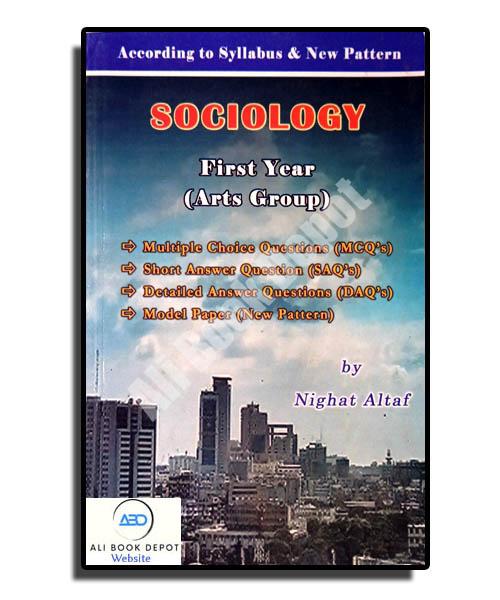 According to Syllabus & New Pattern

SOCIOLOGY

First Year
(Arts Group)

⇨ Multiple Choice Questions (MCQ's)
⇨ Short Answer Question (SAQ's)
⇨ Detailed Answer Questions (DAQ's)
⇨ Model Paper (New Pattern)

by
Nighat Altaf

ABD
ALI BOOK DEPOT
Website

Ali Book Depot